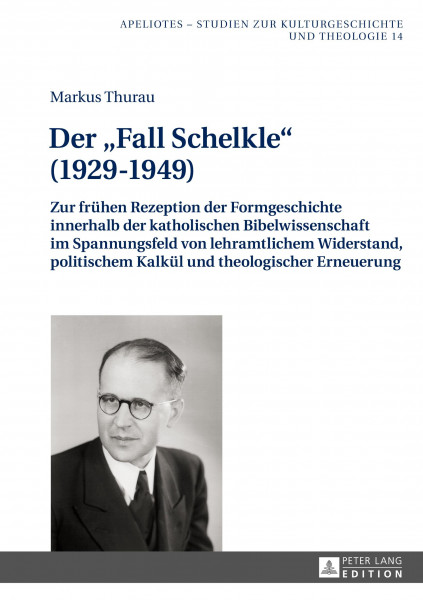 APELIOTES – STUDIEN ZUR KULTURGESCHICHTE UND THEOLOGIE 14

Markus Thurau

Der „Fall Schelkle“ (1929-1949)

Zur frühen Rezeption der Formgeschichte innerhalb der katholischen Bibelwissenschaft im Spannungsfeld von lehramtlichem Widerstand, politischem Kalkül und theologischer Erneuerung

PETER LANG EDITION